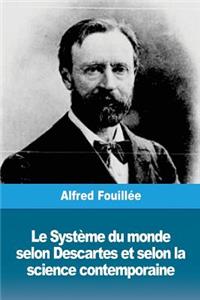 Alfred Fouillée

Le Système du monde selon Descartes et selon la science contemporaine